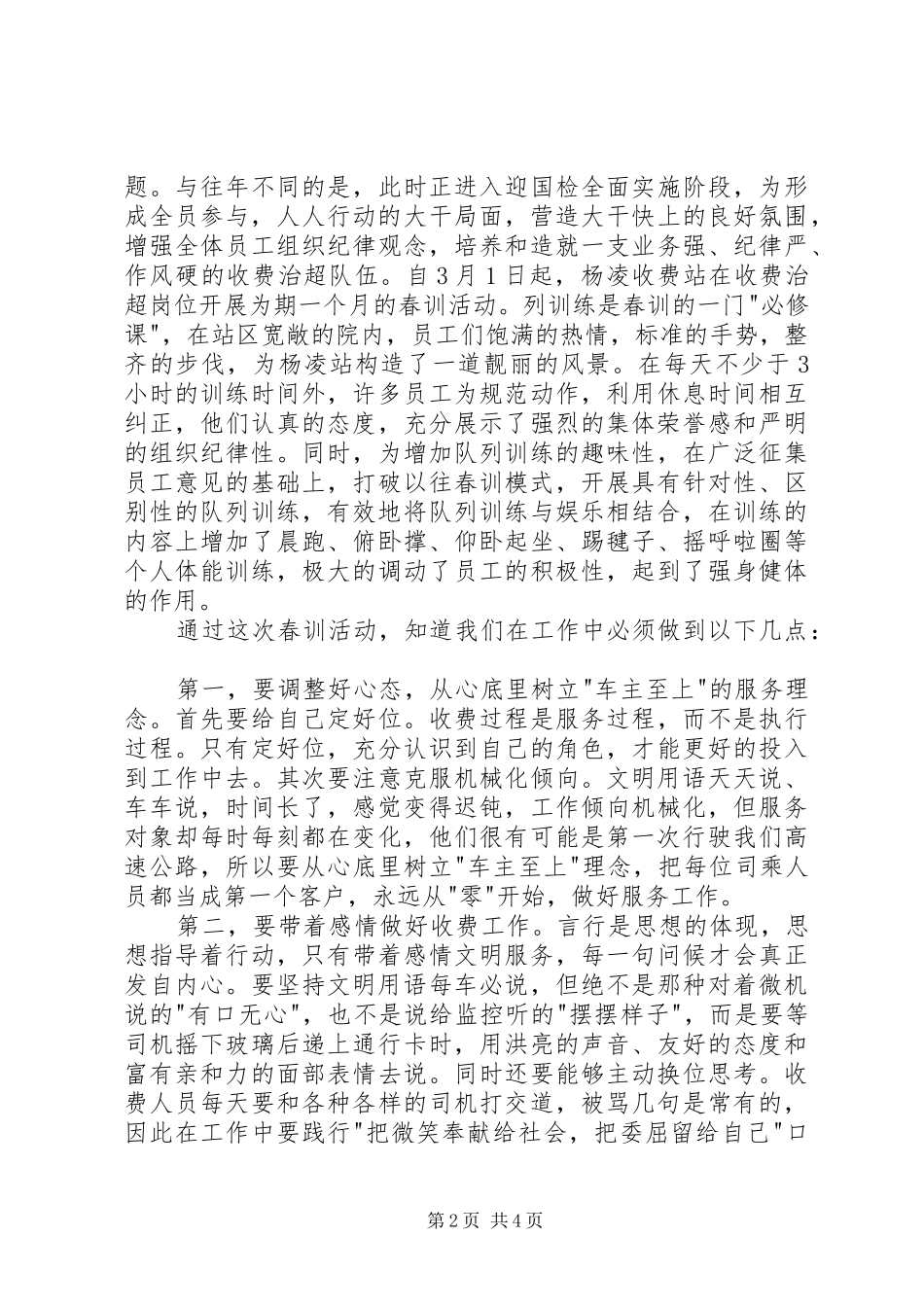 题。与往年不同的是，此时正进入迎国检全面实施阶段，为形成全员参与，人人行动的大干局面，营造大干快上的良好氛围，增强全体员工组织纪律观念，培养和造就一支业务强、纪律严、作风硬的收费治超队伍。自3月1日起，杨凌收费站在收费治超岗位开展为期一个月的春训活动。列训练是春训的一门"必修课"，在站区宽敞的院内，员工们饱满的热情，标准的手势，整齐的步伐，为杨凌站构造了一道靓丽的风景。在每天不少于3小时的训练时间外，许多员工为规范动作，利用休息时间相互纠正，他们认真的态度，充分展示了强烈的集体荣誉感和严明的组织纪律性。同时，为增加队列训练的趣味性，在广泛征集员工意见的基础上，打破以往春训模式，开展具有针对性、区别性的队列训练，有效地将队列训练与娱乐相结合，在训练的内容上增加了晨跑、俯卧撑、仰卧起坐、踢毽子、摇呼啦圈等个人体能训练，极大的调动了员工的积极性，起到了强身健体的作用。

通过这次春训活动，知道我们在工作中必须做到以下几点：

第一，要调整好心态，从心底里树立"车主至上"的服务理念。首先要给自己定好位。收费过程是服务过程，而不是执行过程。只有定好位，充分认识到自己的角色，才能更好的投入到工作中去。其次要注意克服机械化倾向。文明用语天天说、车车说，时间长了，感觉变得迟钝，工作倾向机械化，但服务对象却每时每刻都在变化，他们很有可能是第一次行驶我们高速公路，所以要从心底里树立"车主至上"理念，把每位司乘人员都当成第一个客户，永远从"零"开始，做好服务工作。

第二，要带着感情做好收费工作。言行是思想的体现，思想指导着行动，只有带着感情文明服务，每一句问候才会真正发自内心。要坚持文明用语每车必说，但绝不是那种对着微机说的"有口无心"，也不是说给监控听的"摆摆样子"，而是要等司机摇下玻璃后递上通行卡时，用洪亮的声音、友好的态度和富有亲和力的面部表情去说。同时还要能够主动换位思考。收费人员每天要和各种各样的司机打交道，被骂几句是常有的，因此在工作中要践行"把微笑奉献给社会，把委屈留给自己"口

第2页 共4页